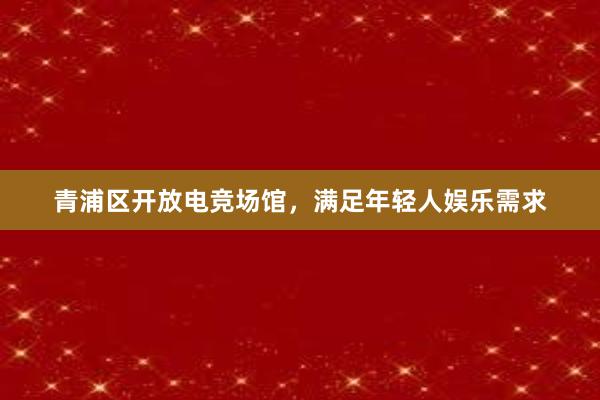 青浦区开放电竞场馆，满足年轻人娱乐需求